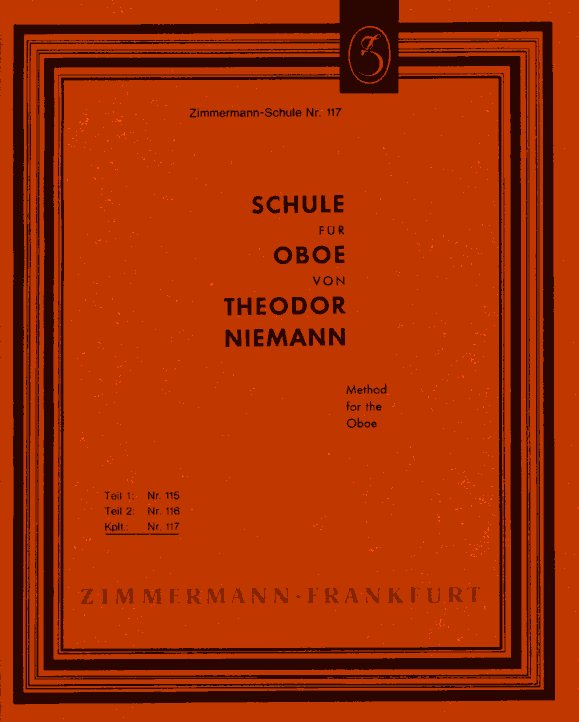 Zimmermann-Schule Nr. 117

SCHULE
FÜR
OBOE
VON
THEODOR
NIEMANN

Method
for the
Oboe

Teil 1: Nr. 115
Teil 2: Nr. 116
Kplt.: Nr. 117

ZIMMERMANN-FRANKFURT